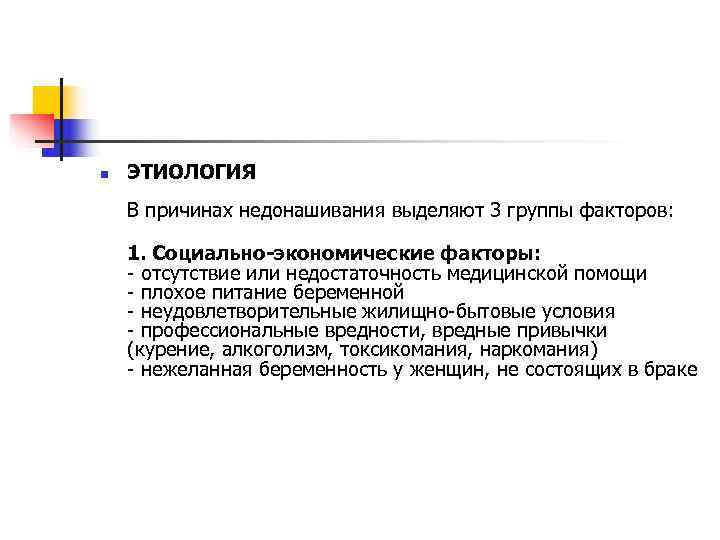 ЭТИОЛОГИЯ

В причинах недонашивания выделяют 3 группы факторов:

1. Социально-экономические факторы:
- отсутствие или недостаточность медицинской помощи
- плохое питание беременной
- неудовлетворительные жилищно-бытовые условия
- профессиональные вредности, вредные привычки (курение, алкоголизм, токсикомания, наркомания)
- нежеланная беременность у женщин, не состоящих в браке